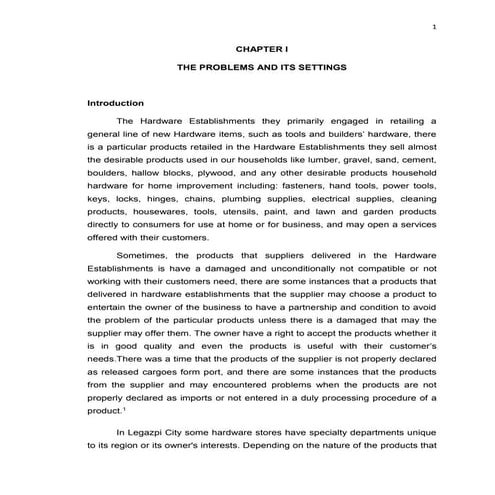 1

CHAPTER I

THE PROBLEMS AND ITS SETTINGS

Introduction

The Hardware Establishments they primarily engaged in retailing a general line of new Hardware items, such as tools and builders' hardware, there is a particular products retailed in the Hardware Establishments they sell almost the desirable products used in our households like lumber, gravel, sand, cement, boulders, hallow blocks, plywood, and any other desirable products household hardware for home improvement including: fasteners, hand tools, power tools, keys, locks, hinges, chains, plumbing supplies, electrical supplies, cleaning products, housewares, tools, utensils, paint, and lawn and garden products directly to consumers for use at home or for business, and may open a services offered with their customers.

Sometimes, the products that suppliers delivered in the Hardware Establishments is have a damaged and unconditionally not compatible or not working with their customers need, there are some instances that a products that delivered in hardware establishments that the supplier may choose a product to entertain the owner of the business to have a partnership and condition to avoid the problem of the particular products unless there is a damaged that may the supplier may offer them. The owner have a right to accept the products whether it is in good quality and even the products is useful with their customer's needs.There was a time that the products of the supplier is not properly declared as released cargoes form port, and there are some instances that the products from the supplier and may encountered problems when the products are not properly declared as imports or not entered in a duly processing procedure of a product.$^1$

In Legazpi City some hardware stores have specialty departments unique to its region or its owner's interests. Depending on the nature of the products that